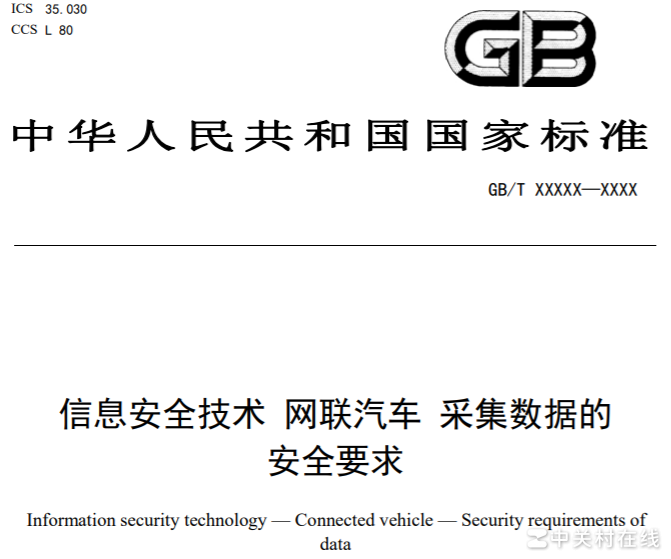 ICS 35.030
CCS L 80

GB

中华人民共和国国家标准

GB/T XXXXX—XXXX

信息安全技术 网联汽车 采集数据的安全要求

Information security technology — Connected vehicle — Security requirements of data

中关村在线